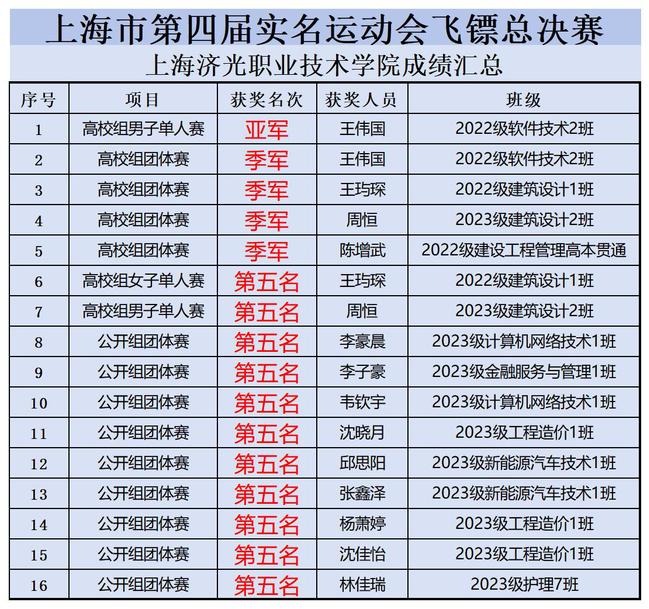 上海市第四届实名运动会飞镖总决赛

上海济光职业技术学院成绩汇总

| 序号 | 项目 | 获奖名次 | 获奖人员 | 班级 |
|---|---|---|---|---|
| 1 | 高校组男子单人赛 | 亚军 | 王伟国 | 2022级软件技术2班 |
| 2 | 高校组团体赛 | 季军 | 王伟国 | 2022级软件技术2班 |
| 3 | 高校组团体赛 | 季军 | 王玙琛 | 2022级建筑设计1班 |
| 4 | 高校组团体赛 | 季军 | 周恒 | 2023级建筑设计2班 |
| 5 | 高校组团体赛 | 季军 | 陈增武 | 2022级建设工程管理高本贯通 |
| 6 | 高校组女子单人赛 | 第五名 | 王玙琛 | 2022级建筑设计1班 |
| 7 | 高校组男子单人赛 | 第五名 | 周恒 | 2023级建筑设计2班 |
| 8 | 公开组团体赛 | 第五名 | 李豪晨 | 2023级计算机网络技术1班 |
| 9 | 公开组团体赛 | 第五名 | 李子豪 | 2023级金融服务与管理1班 |
| 10 | 公开组团体赛 | 第五名 | 韦钦宇 | 2023级计算机网络技术1班 |
| 11 | 公开组团体赛 | 第五名 | 沈晓月 | 2023级工程造价1班 |
| 12 | 公开组团体赛 | 第五名 | 邱思阳 | 2023级新能源汽车技术1班 |
| 13 | 公开组团体赛 | 第五名 | 张鑫泽 | 2023级新能源汽车技术1班 |
| 14 | 公开组团体赛 | 第五名 | 杨萧婷 | 2023级工程造价1班 |
| 15 | 公开组团体赛 | 第五名 | 沈佳怡 | 2023级工程造价1班 |
| 16 | 公开组团体赛 | 第五名 | 林佳瑞 | 2023级护理7班 |